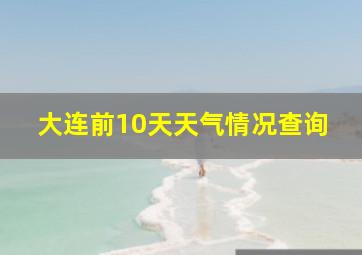 大连前10天天气情况查询